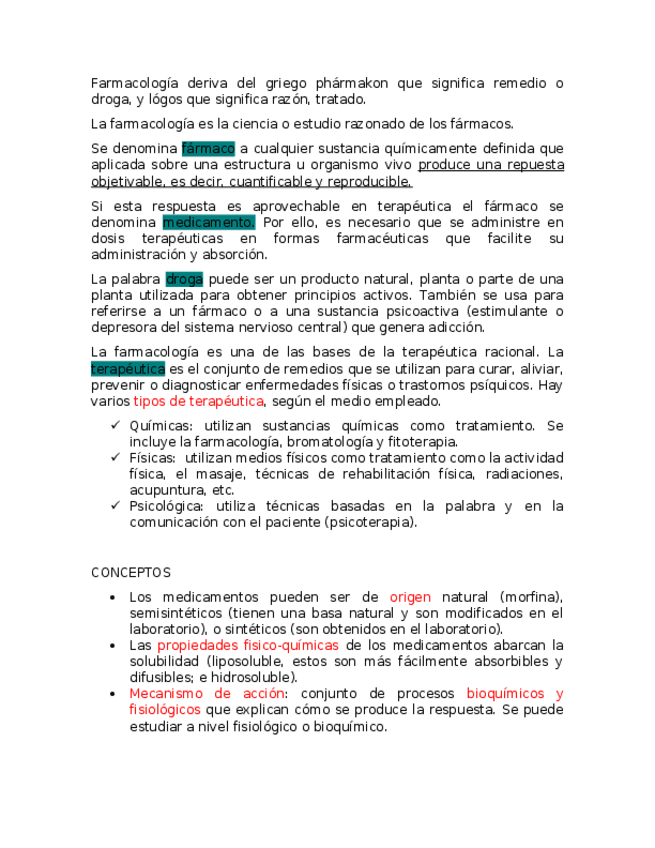 Farmacología deriva del griego phármakon que significa remedio o droga, y lógos que significa razón, tratado.

La farmacología es la ciencia o estudio razonado de los fármacos.

Se denomina fármaco a cualquier sustancia químicamente definida que aplicada sobre una estructura u organismo vivo produce una repuesta objetivable, es decir, cuantificable y reproducible.

Si esta respuesta es aprovechable en terapéutica el fármaco se denomina medicamento. Por ello, es necesario que se administre en dosis terapéuticas en formas farmacéuticas que facilite su administración y absorción.

La palabra droga puede ser un producto natural, planta o parte de una planta utilizada para obtener principios activos. También se usa para referirse a un fármaco o a una sustancia psicoactiva (estimulante o depresora del sistema nervioso central) que genera adicción.

La farmacología es una de las bases de la terapéutica racional. La terapéutica es el conjunto de remedios que se utilizan para curar, aliviar, prevenir o diagnosticar enfermedades físicas o trastornos psíquicos. Hay varios tipos de terapéutica, según el medio empleado.

✓ Químicas: utilizan sustancias químicas como tratamiento. Se incluye la farmacología, bromatología y fitoterapia.
✓ Físicas: utilizan medios físicos como tratamiento como la actividad física, el masaje, técnicas de rehabilitación física, radiaciones, acupuntura, etc.
✓ Psicológica: utiliza técnicas basadas en la palabra y en la comunicación con el paciente (psicoterapia).

CONCEPTOS

• Los medicamentos pueden ser de origen natural (morfina), semisintéticos (tienen una basa natural y son modificados en el laboratorio), o sintéticos (son obtenidos en el laboratorio).
• Las propiedades fisico-químicas de los medicamentos abarcan la solubilidad (liposoluble, estos son más fácilmente absorbibles y difusibles; e hidrosoluble).
• Mecanismo de acción: conjunto de procesos bioquímicos y fisiológicos que explican cómo se produce la respuesta. Se puede estudiar a nivel fisiológico o bioquímico.